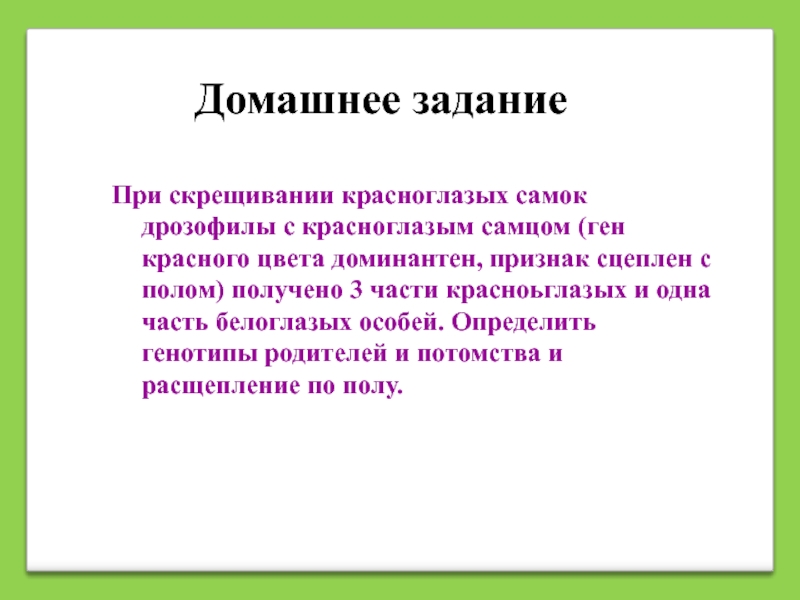 Домашнее задание

При скрещивании красноглазых самок дрозофилы с красноглазым самцом (ген красного цвета доминантен, признак сцеплен с полом) получено 3 части красноьглазых и одна часть белоглазых особей. Определить генотипы родителей и потомства и расщепление по полу.